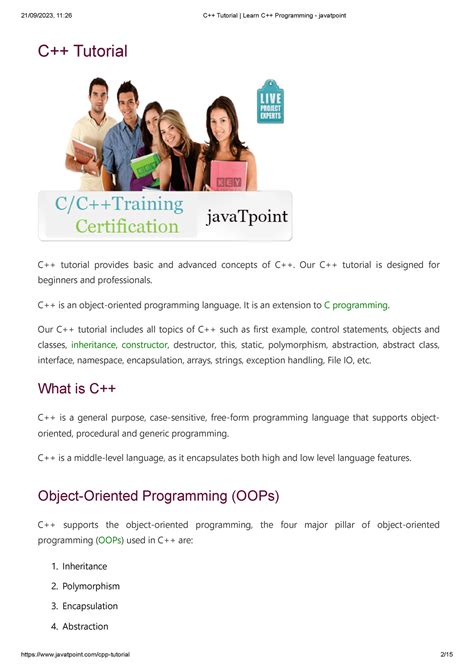 21/09/2023, 11:26 C++ Tutorial | Learn C++ Programming - javatpoint

C++ Tutorial

LIVE PROJECT EXPERTS

KEY

C/C++Training Certification javaTpoint

C++ tutorial provides basic and advanced concepts of C++. Our C++ tutorial is designed for beginners and professionals.

C++ is an object-oriented programming language. It is an extension to C programming.

Our C++ tutorial includes all topics of C++ such as first example, control statements, objects and classes, inheritance, constructor, destructor, this, static, polymorphism, abstraction, abstract class, interface, namespace, encapsulation, arrays, strings, exception handling, File IO, etc.

What is C++

C++ is a general purpose, case-sensitive, free-form programming language that supports object-oriented, procedural and generic programming.

C++ is a middle-level language, as it encapsulates both high and low level language features.

Object-Oriented Programming (OOPs)

C++ supports the object-oriented programming, the four major pillar of object-oriented programming (OOPs) used in C++ are:

1. Inheritance
2. Polymorphism
3. Encapsulation
4. Abstraction

https://www.javatpoint.com/cpp-tutorial 2/15